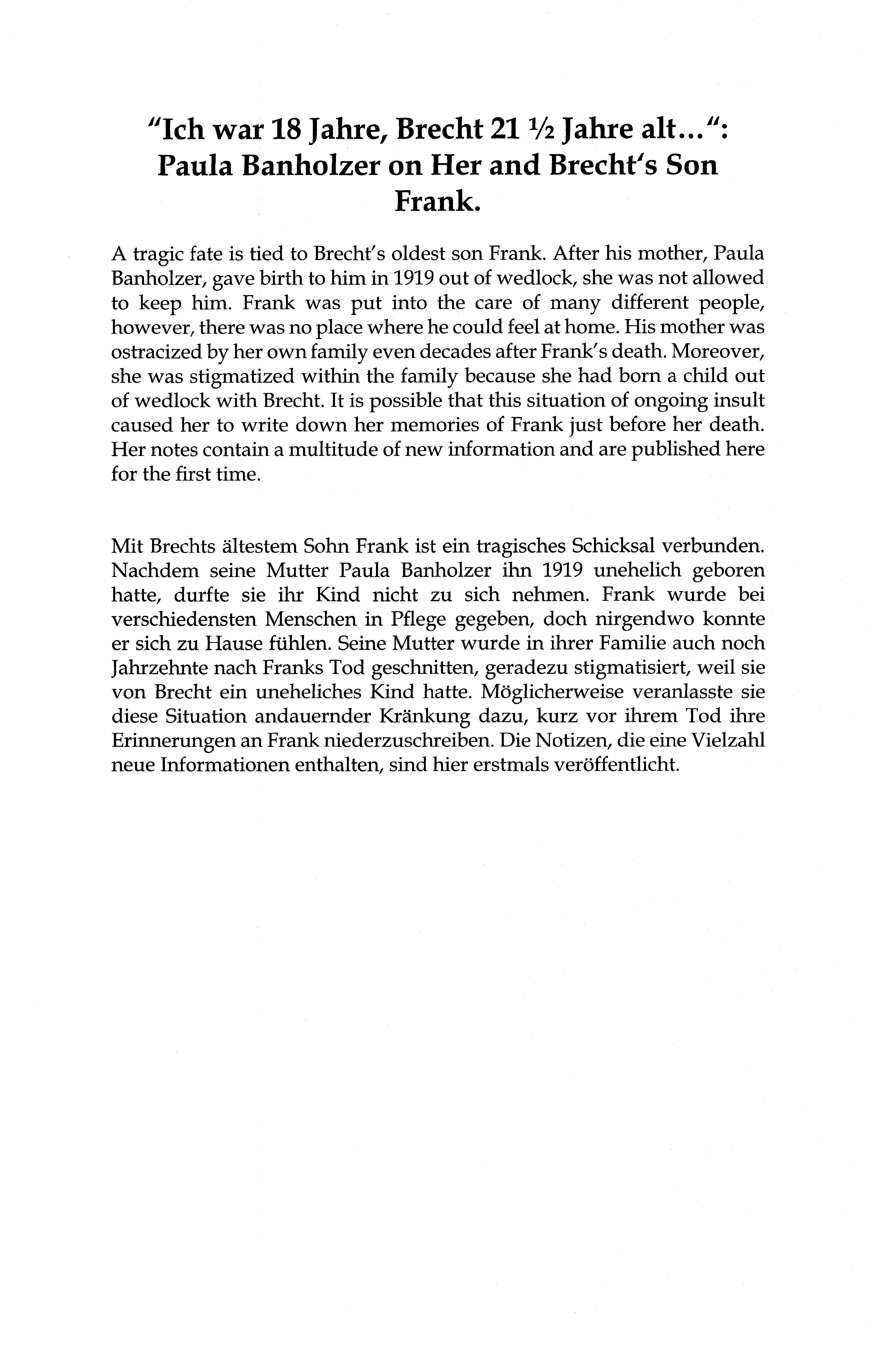 "Ich war 18 Jahre, Brecht 21 ½ Jahre alt...": Paula Banholzer on Her and Brecht's Son Frank.

A tragic fate is tied to Brecht's oldest son Frank. After his mother, Paula Banholzer, gave birth to him in 1919 out of wedlock, she was not allowed to keep him. Frank was put into the care of many different people, however, there was no place where he could feel at home. His mother was ostracized by her own family even decades after Frank's death. Moreover, she was stigmatized within the family because she had born a child out of wedlock with Brecht. It is possible that this situation of ongoing insult caused her to write down her memories of Frank just before her death. Her notes contain a multitude of new information and are published here for the first time.

Mit Brechts ältestem Sohn Frank ist ein tragisches Schicksal verbunden. Nachdem seine Mutter Paula Banholzer ihn 1919 unehelich geboren hatte, durfte sie ihr Kind nicht zu sich nehmen. Frank wurde bei verschiedensten Menschen in Pflege gegeben, doch nirgendwo konnte er sich zu Hause fühlen. Seine Mutter wurde in ihrer Familie auch noch Jahrzehnte nach Franks Tod geschnitten, geradezu stigmatisiert, weil sie von Brecht ein uneheliches Kind hatte. Möglicherweise veranlasste sie diese Situation andauernder Kränkung dazu, kurz vor ihrem Tod ihre Erinnerungen an Frank niederzuschreiben. Die Notizen, die eine Vielzahl neue Informationen enthalten, sind hier erstmals veröffentlicht.